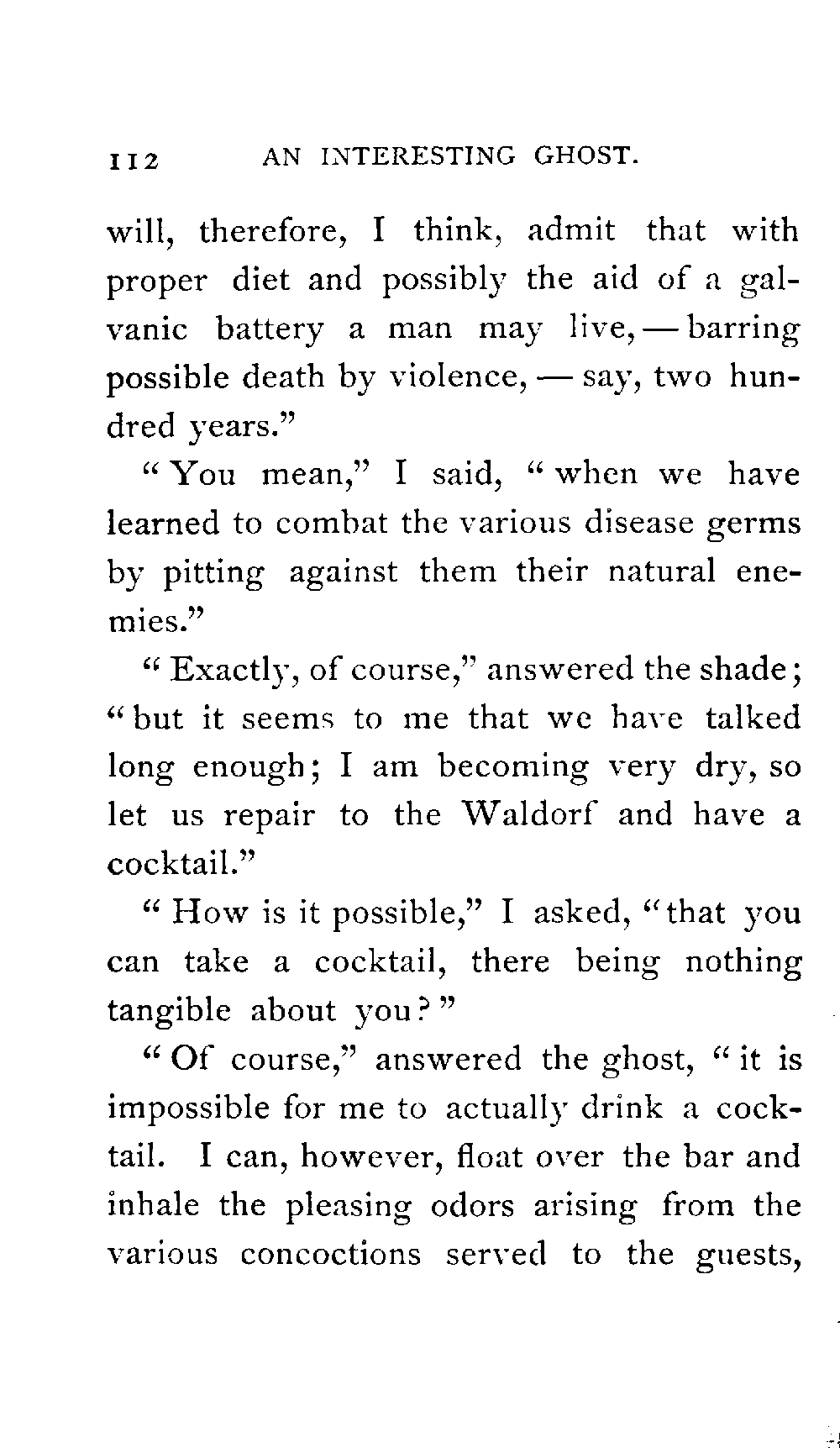 112 AN INTERESTING GHOST.

will, therefore, I think, admit that with proper diet and possibly the aid of a galvanic battery a man may live, — barring possible death by violence, — say, two hundred years."

"You mean," I said, "when we have learned to combat the various disease germs by pitting against them their natural enemies."

"Exactly, of course," answered the shade; "but it seems to me that we have talked long enough; I am becoming very dry, so let us repair to the Waldorf and have a cocktail."

"How is it possible," I asked, "that you can take a cocktail, there being nothing tangible about you?"

"Of course," answered the ghost, "it is impossible for me to actually drink a cocktail. I can, however, float over the bar and inhale the pleasing odors arising from the various concoctions served to the guests,